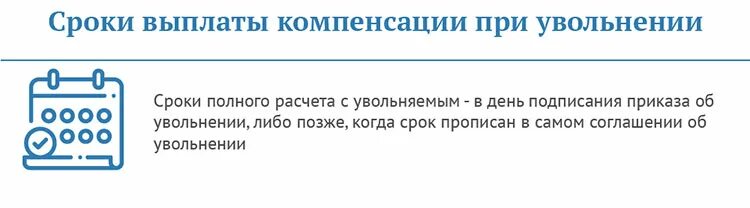 Сроки выплаты компенсации при увольнении

Сроки полного расчета с увольняемым - в день подписания приказа об увольнении, либо позже, когда срок прописан в самом соглашении об увольнении